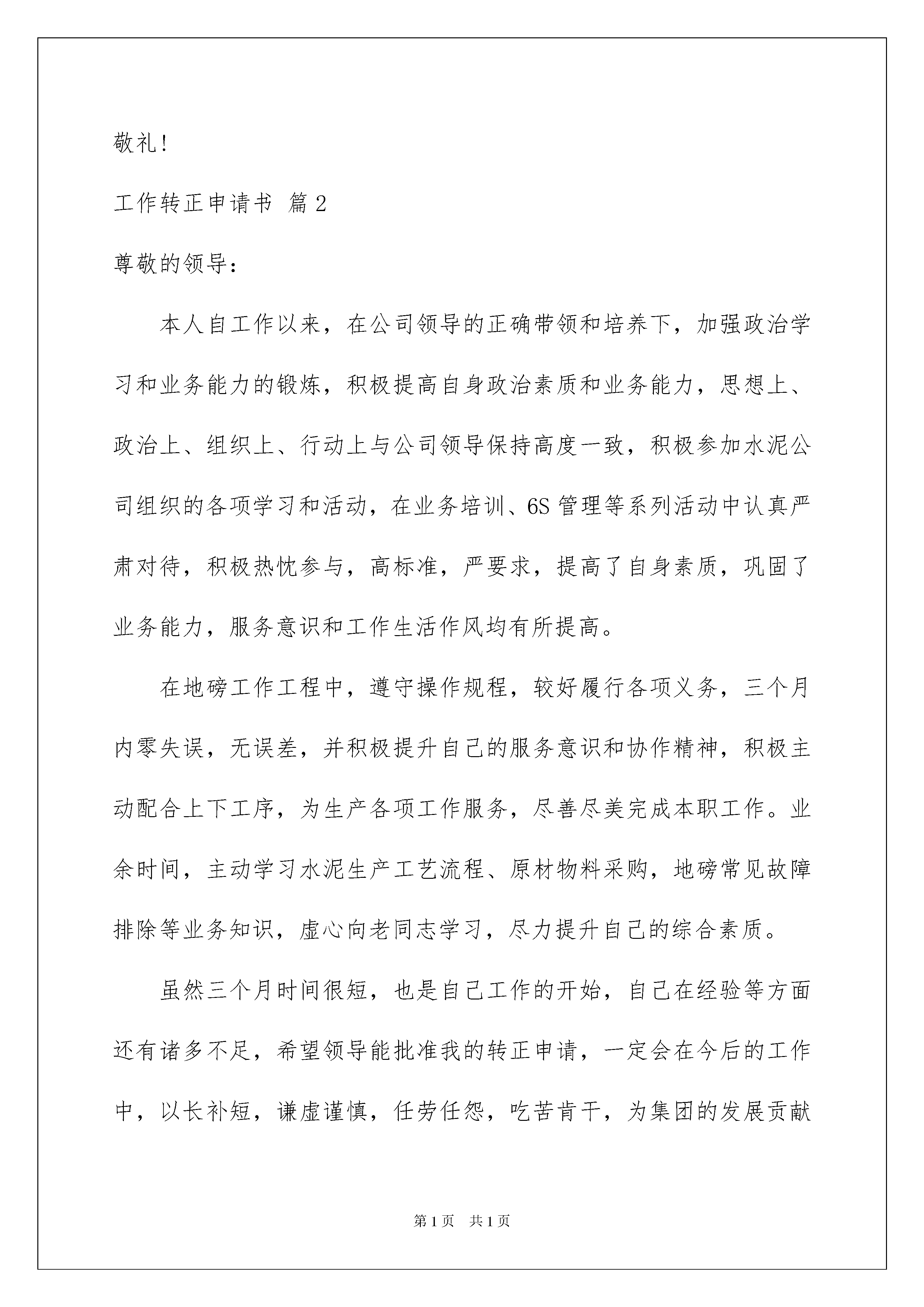 敬礼！

工作转正申请书 篇2

尊敬的领导：

本人自工作以来，在公司领导的正确带领和培养下，加强政治学习和业务能力的锻炼，积极提高自身政治素质和业务能力，思想上、政治上、组织上、行动上与公司领导保持高度一致，积极参加水泥公司组织的各项学习和活动，在业务培训、6S管理等系列活动中认真严肃对待，积极热忱参与，高标准，严要求，提高了自身素质，巩固了业务能力，服务意识和工作生活作风均有所提高。

在地磅工作工程中，遵守操作规程，较好履行各项义务，三个月内零失误，无误差，并积极提升自己的服务意识和协作精神，积极主动配合上下工序，为生产各项工作服务，尽善尽美完成本职工作。业余时间，主动学习水泥生产工艺流程、原材物料采购，地磅常见故障排除等业务知识，虚心向老同志学习，尽力提升自己的综合素质。

虽然三个月时间很短，也是自己工作的开始，自己在经验等方面还有诸多不足，希望领导能批准我的转正申请，一定会在今后的工作中，以长补短，谦虚谨慎，任劳任怨，吃苦肯干，为集团的发展贡献

第1页 共1页